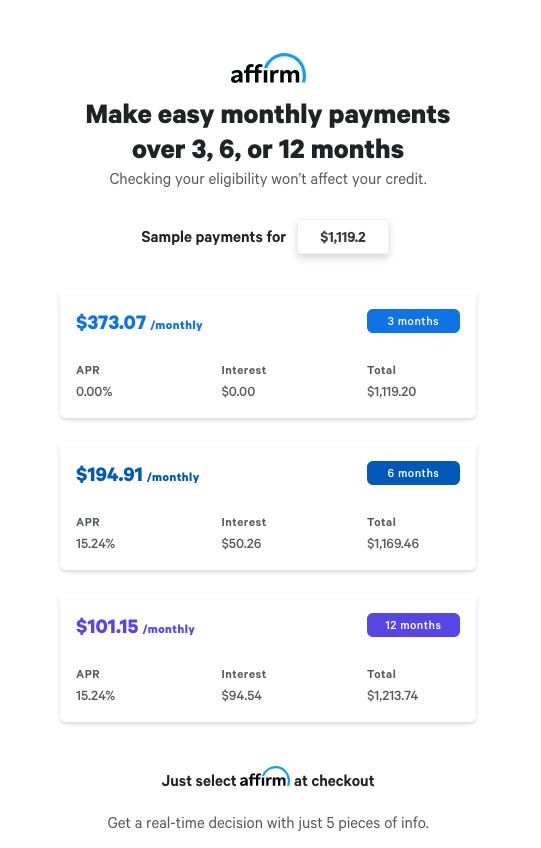 affirm

Make easy monthly payments over 3, 6, or 12 months

Checking your eligibility won't affect your credit.

Sample payments for $1,119.2

$373.07 /monthly
3 months

| APR | Interest | Total |
|---|---|---|
| 0.00% | $0.00 | $1,119.20 |

$194.91 /monthly
6 months

| APR | Interest | Total |
|---|---|---|
| 15.24% | $50.26 | $1,169.46 |

$101.15 /monthly
12 months

| APR | Interest | Total |
|---|---|---|
| 15.24% | $94.54 | $1,213.74 |

Just select affirm at checkout

Get a real-time decision with just 5 pieces of info.